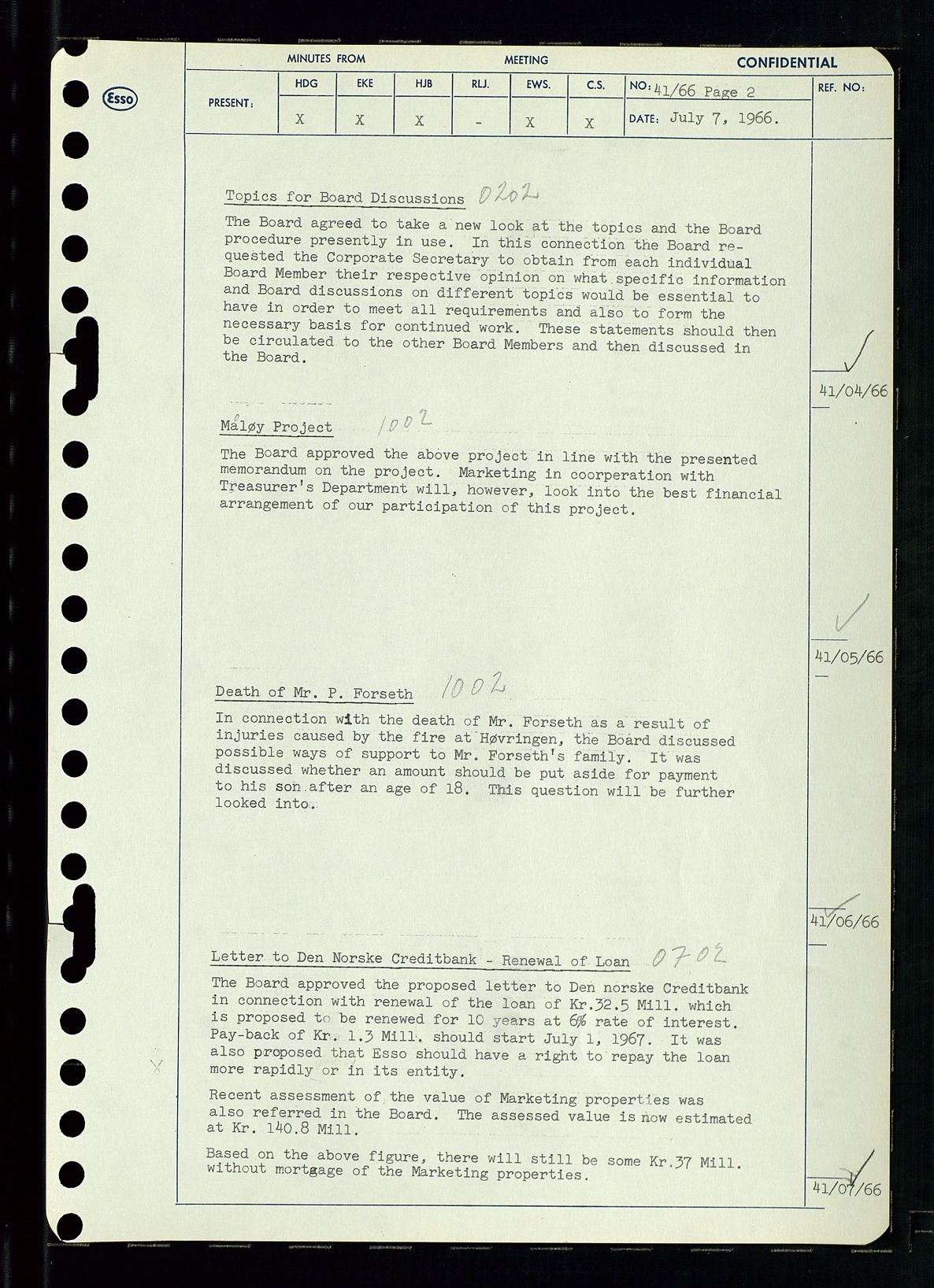 Esso

MINUTES FROM MEETING CONFIDENTIAL

| PRESENT: | HDG | EKE | HJB | RLJ. | EWS. | C.S. | NO: 41/66 Page 2 | REF. NO: |
|---|---|---|---|---|---|---|---|---|
| | X | X | X | - | X | X | DATE: July 7, 1966. | |

Topics for Board Discussions 0202

The Board agreed to take a new look at the topics and the Board procedure presently in use. In this connection the Board requested the Corporate Secretary to obtain from each individual Board Member their respective opinion on what specific information and Board discussions on different topics would be essential to have in order to meet all requirements and also to form the necessary basis for continued work. These statements should then be circulated to the other Board Members and then discussed in the Board.

41/04/66

Måløy Project 1002

The Board approved the above project in line with the presented memorandum on the project. Marketing in coorperation with Treasurer's Department will, however, look into the best financial arrangement of our participation of this project.

41/05/66

Death of Mr. P. Forseth 1002

In connection with the death of Mr. Forseth as a result of injuries caused by the fire at Høvringen, the Board discussed possible ways of support to Mr. Forseth's family. It was discussed whether an amount should be put aside for payment to his son after an age of 18. This question will be further looked into.

41/06/66

Letter to Den Norske Creditbank - Renewal of Loan 0702

The Board approved the proposed letter to Den norske Creditbank in connection with renewal of the loan of Kr.32.5 Mill. which is proposed to be renewed for 10 years at 6% rate of interest. Pay-back of Kr. 1.3 Mill. should start July 1, 1967. It was also proposed that Esso should have a right to repay the loan more rapidly or in its entity.

Recent assessment of the value of Marketing properties was also referred in the Board. The assessed value is now estimated at Kr. 140.8 Mill.

Based on the above figure, there will still be some Kr.37 Mill. without mortgage of the Marketing properties.

41/07/66